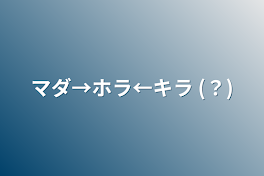 マダ→ホラ←キラ(？)